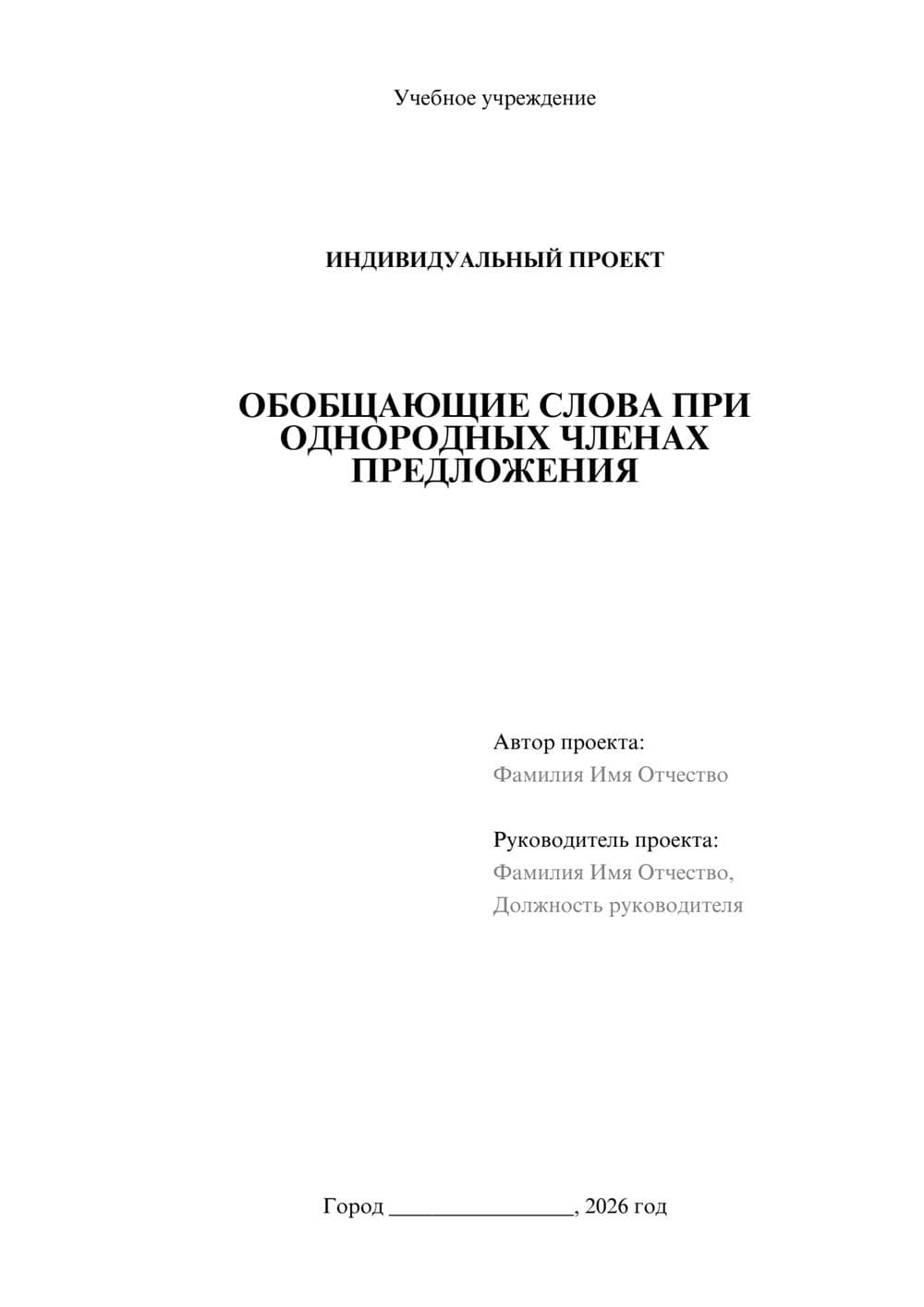 Учебное учреждение

ИНДИВИДУАЛЬНЫЙ ПРОЕКТ

ОБОБЩАЮЩИЕ СЛОВА ПРИ ОДНОРОДНЫХ ЧЛЕНАХ ПРЕДЛОЖЕНИЯ

Автор проекта:
Фамилия Имя Отчество

Руководитель проекта:
Фамилия Имя Отчество,
Должность руководителя

Город ________________, 2026 год